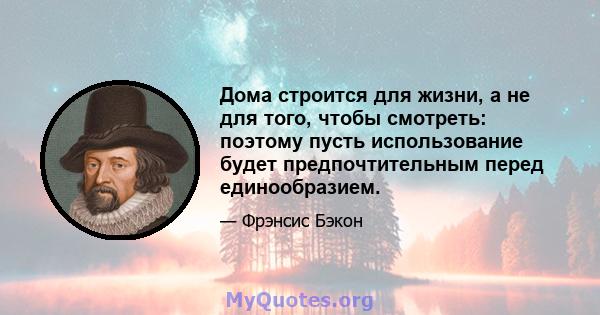 Дома строится для жизни, а не для того, чтобы смотреть: поэтому пусть использование будет предпочтительным перед единообразием.

— Фрэнсис Бэкон

MyQuotes.org